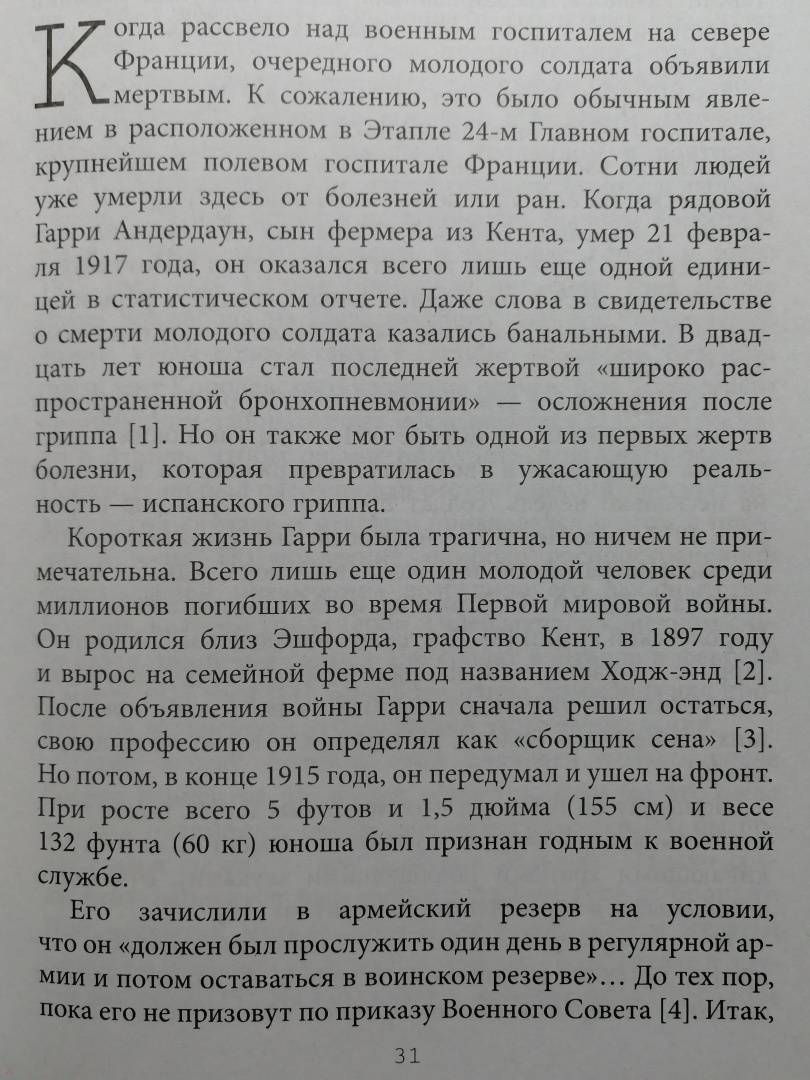 Когда рассвело над военным госпиталем на севере Франции, очередного молодого солдата объявили мертвым. К сожалению, это было обычным явлением в расположенном в Этапле 24-м Главном госпитале, крупнейшем полевом госпитале Франции. Сотни людей уже умерли здесь от болезней или ран. Когда рядовой Гарри Андердаун, сын фермера из Кента, умер 21 февраля 1917 года, он оказался всего лишь еще одной единицей в статистическом отчете. Даже слова в свидетельстве о смерти молодого солдата казались банальными. В двадцать лет юноша стал последней жертвой «широко распространенной бронхопневмонии» — осложнения после гриппа [1]. Но он также мог быть одной из первых жертв болезни, которая превратилась в ужасающую реальность — испанского гриппа.

Короткая жизнь Гарри была трагична, но ничем не примечательна. Всего лишь еще один молодой человек среди миллионов погибших во время Первой мировой войны. Он родился близ Эшфорда, графство Кент, в 1897 году и вырос на семейной ферме под названием Ходж-энд [2]. После объявления войны Гарри сначала решил остаться, свою профессию он определял как «сборщик сена» [3]. Но потом, в конце 1915 года, он передумал и ушел на фронт. При росте всего 5 футов и 1,5 дюйма (155 см) и весе 132 фунта (60 кг) юноша был признан годным к военной службе.

Его зачислили в армейский резерв на условии, что он «должен был прослужить один день в регулярной армии и потом оставаться в воинском резерве»… До тех пор, пока его не призовут по приказу Военного Совета [4]. Итак,

31